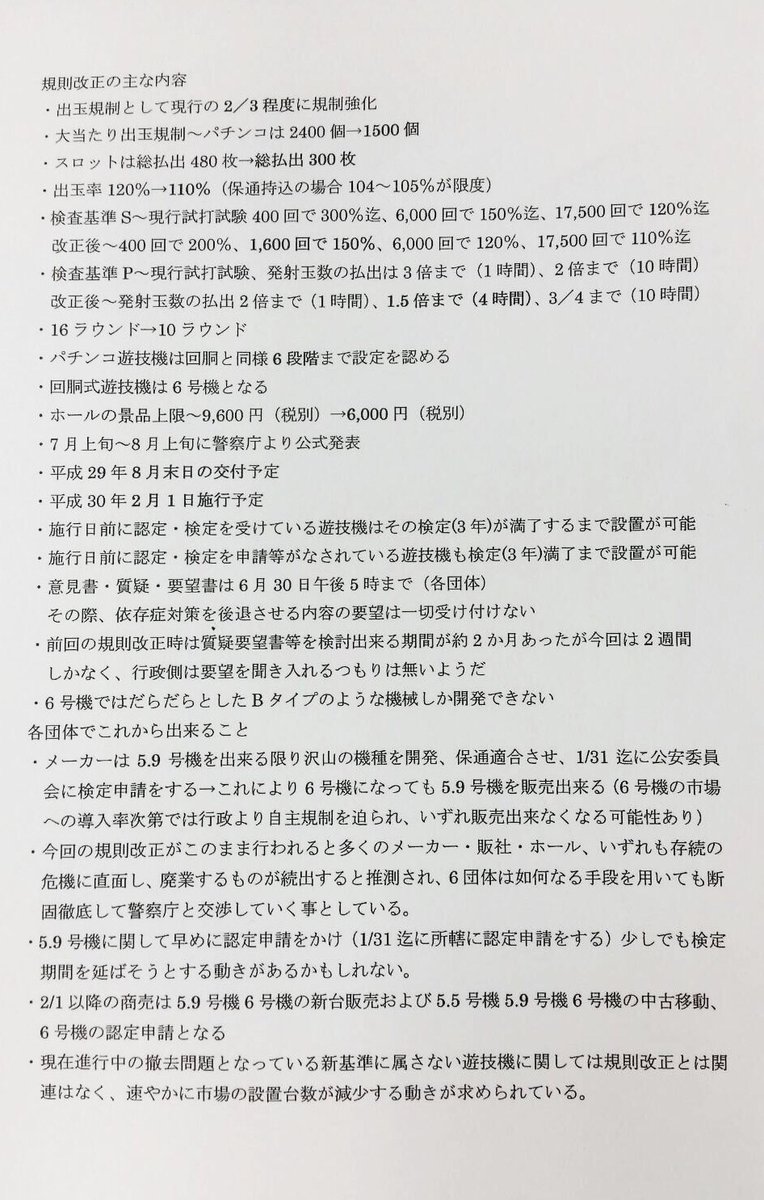 規則改正の主な内容
・出玉規制として現行の2／3程度に規制強化
・大当たり出玉規制～パチンコは2400個→1500個
・スロットは総払出480枚→総払出300枚
・出玉率120%→110%（保通持込の場合104～105%が限度）
・検査基準S～現行試打試験400回で300%迄、6,000回で150%迄、17,500回で120%迄
改正後～400回で200%、1,600回で150%、6,000回で120%、17,500回で110%迄
・検査基準P～現行試打試験、発射玉数の払出は3倍まで（1時間）、2倍まで（10時間）
改正後～発射玉数の払出2倍まで（1時間）、1.5倍まで（4時間）、3／4まで（10時間）
・16ラウンド→10ラウンド
・パチンコ遊技機は回胴と同様6段階まで設定を認める
・回胴式遊技機は6号機となる
・ホールの景品上限～9,600円（税別）→6,000円（税別）
・7月上旬～8月上旬に警察庁より公式発表
・平成29年8月末日の交付予定
・平成30年2月1日施行予定
・施行日前に認定・検定を受けている遊技機はその検定(3年)が満了するまで設置が可能
・施行日前に認定・検定を申請等がなされている遊技機も検定(3年)満了まで設置が可能
・意見書・質疑・要望書は6月30日午後5時まで（各団体）
その際、依存症対策を後退させる内容の要望は一切受け付けない
・前回の規則改正時は質疑要望書等を検討出来る期間が約2か月あったが今回は2週間しかなく、行政側は要望を聞き入れるつもりは無いようだ
・6号機ではだらだらとしたBタイプのような機械しか開発できない
各団体でこれから出来ること
・メーカーは5.9号機を出来る限り沢山の機種を開発、保通適合させ、1/31迄に公安委員会に検定申請をする→これにより6号機になっても5.9号機を販売出来る（6号機の市場への導入率次第では行政より自主規制を迫られ、いずれ販売出来なくなる可能性あり）
・今回の規則改正がこのまま行われると多くのメーカー・販社・ホール、いずれも存続の危機に直面し、廃業するものが続出すると推測され、6団体は如何なる手段を用いても断固徹底して警察庁と交渉していく事としている。
・5.9号機に関して早めに認定申請をかけ（1/31迄に所轄に認定申請をする）少しでも検定期間を延ばそうとする動きがあるかもしれない。
・2/1以降の商売は5.9号機6号機の新台販売および5.5号機5.9号機6号機の中古移動、6号機の認定申請となる
・現在進行中の撤去問題となっている新基準に属さない遊技機に関しては規則改正とは関連はなく、速やかに市場の設置台数が減少する動きが求められている。